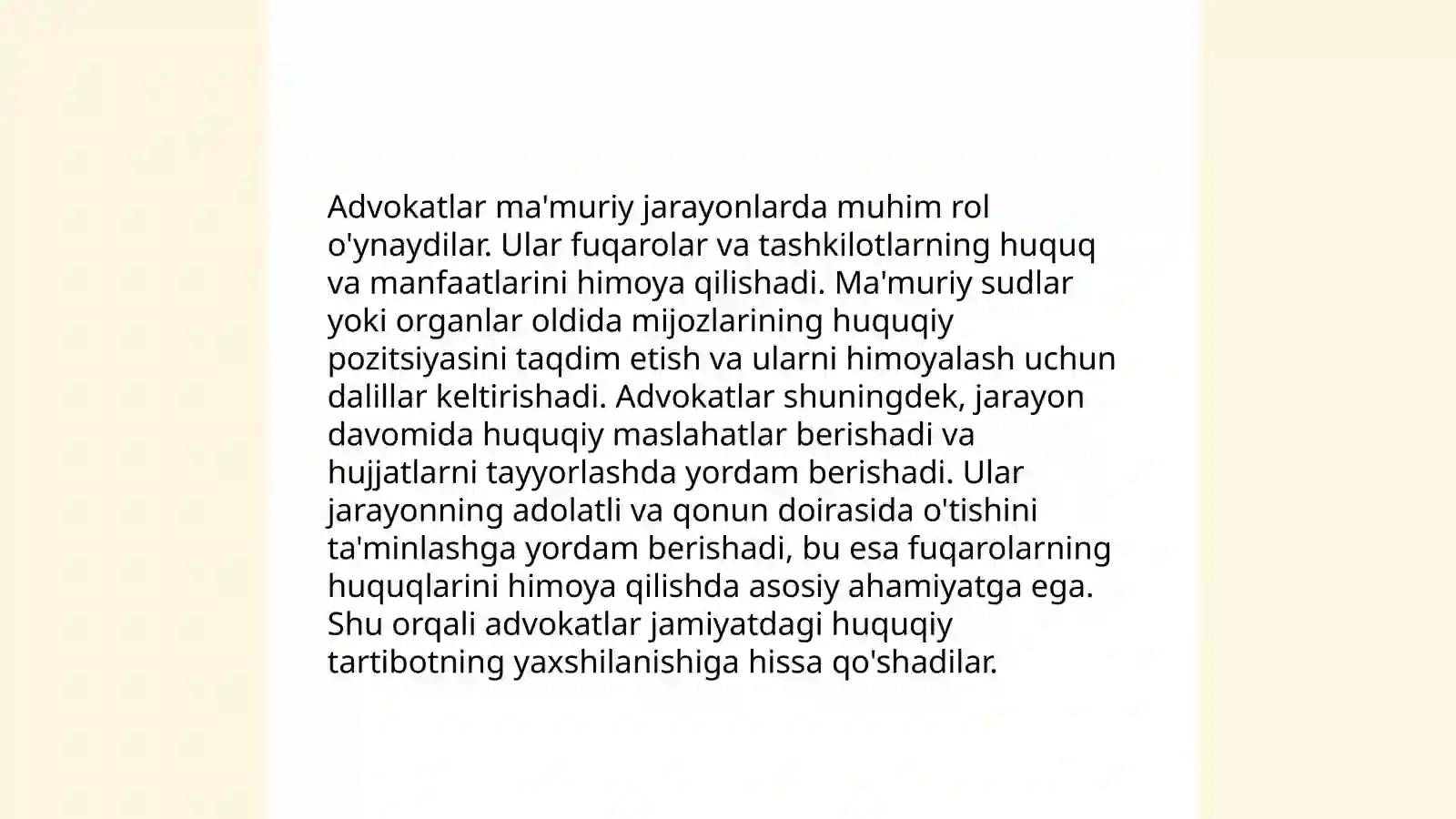 Advokatlar ma'muriy jarayonlarda muhim rol o'ynaydilar. Ular fuqarolar va tashkilotlarning huquq va manfaatlarini himoya qilishadi. Ma'muriy sudlar yoki organlar oldida mijozlarining huquqiy pozitsiyasini taqdim etish va ularni himoyalash uchun dalillar keltirishadi. Advokatlar shuningdek, jarayon davomida huquqiy maslahatlar berishadi va hujjatlarni tayyorlashda yordam berishadi. Ular jarayonning adolatli va qonun doirasida o'tishini ta'minlashga yordam berishadi, bu esa fuqarolarning huquqlarini himoya qilishda asosiy ahamiyatga ega. Shu orqali advokatlar jamiyatdagi huquqiy tartibotning yaxshilanishiga hissa qo'shadilar.